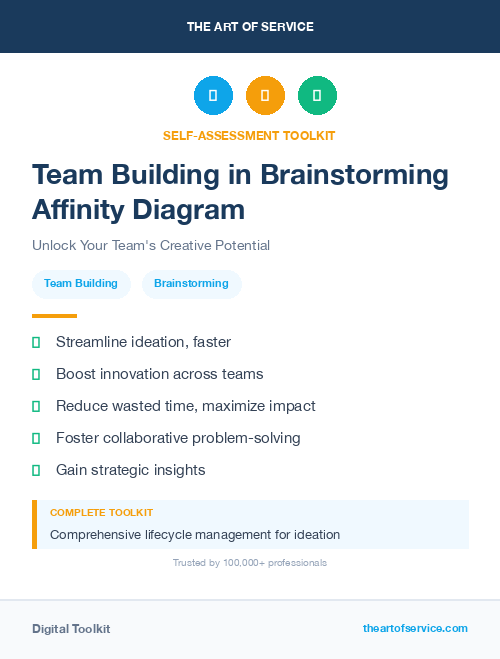 THE ART OF SERVICE

SELF-ASSESSMENT TOOLKIT

Team Building in Brainstorming Affinity Diagram

Unlock Your Team's Creative Potential

Team Building
Brainstorming

Streamline ideation, faster
Boost innovation across teams
Reduce wasted time, maximize impact
Foster collaborative problem-solving
Gain strategic insights

COMPLETE TOOLKIT
Comprehensive lifecycle management for ideation

Trusted by 100,000+ professionals

Digital Toolkit
theartofservice.com